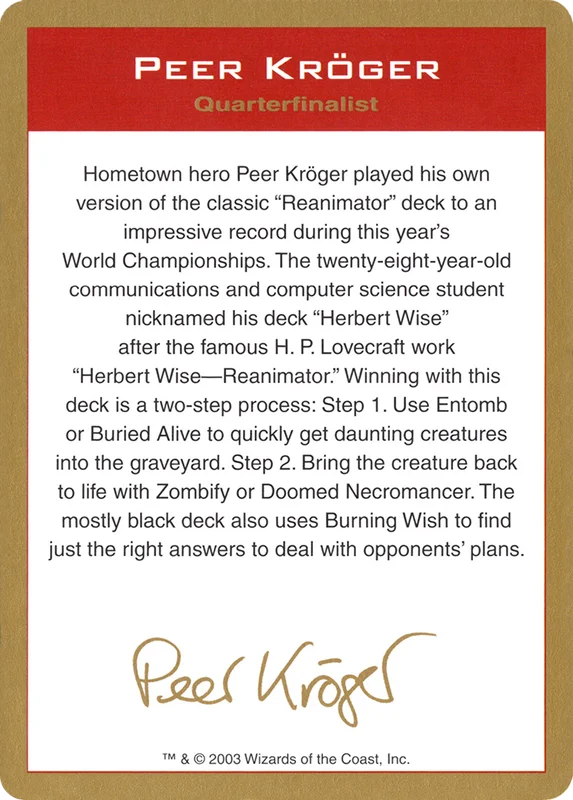 PEER KRÖGER

Quarterfinalist

Hometown hero Peer Kröger played his own version of the classic "Reanimator" deck to an impressive record during this year's World Championships. The twenty-eight-year-old communications and computer science student nicknamed his deck "Herbert Wise" after the famous H. P. Lovecraft work "Herbert Wise—Reanimator." Winning with this deck is a two-step process: Step 1. Use Entomb or Buried Alive to quickly get daunting creatures into the graveyard. Step 2. Bring the creature back to life with Zombify or Doomed Necromancer. The mostly black deck also uses Burning Wish to find just the right answers to deal with opponents' plans.

Peer Kröger

™ & © 2003 Wizards of the Coast, Inc.